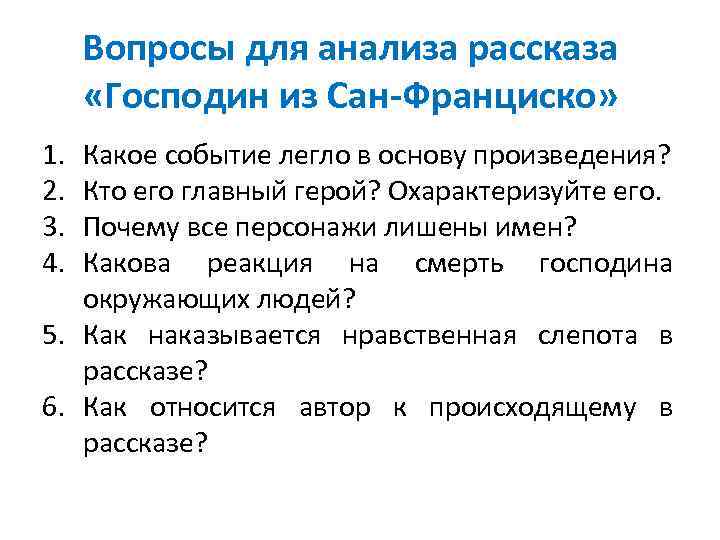 Вопросы для анализа рассказа «Господин из Сан-Франциско»

1. Какое событие легло в основу произведения?
2. Кто его главный герой? Охарактеризуйте его.
3. Почему все персонажи лишены имен?
4. Какова реакция на смерть господина окружающих людей?
5. Как наказывается нравственная слепота в рассказе?
6. Как относится автор к происходящему в рассказе?